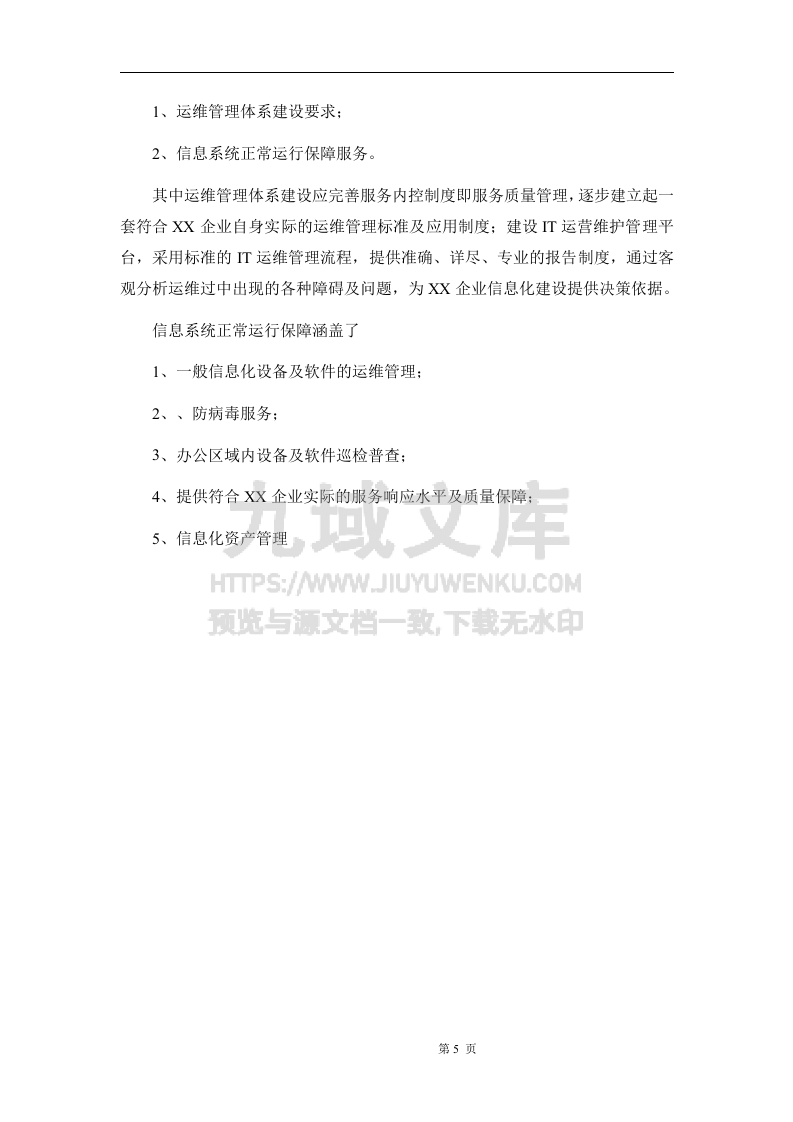 1、运维管理体系建设要求；

2、信息系统正常运行保障服务。

其中运维管理体系建设应完善服务内控制度即服务质量管理，逐步建立起一套符合 XX 企业自身实际的运维管理标准及应用制度；建设 IT 运营维护管理平台，采用标准的 IT 运维管理流程，提供准确、详尽、专业的报告制度，通过客观分析运维过中出现的各种障碍及问题，为 XX 企业信息化建设提供决策依据。

信息系统正常运行保障涵盖了

1、一般信息化设备及软件的运维管理；

2、、防病毒服务；

3、办公区域内设备及软件巡检普查；

4、提供符合 XX 企业实际的服务响应水平及质量保障；

5、信息化资产管理

九域文库
HTTPS://WWW.JIUYUWENKU.COM
预览与源文档一致,下载无水印

第 5 页